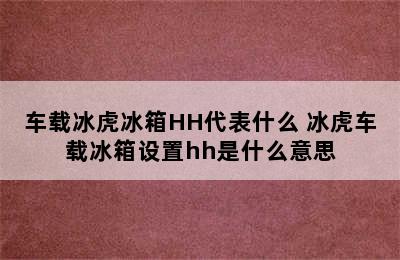 车载冰虎冰箱HH代表什么 冰虎车载冰箱设置hh是什么意思